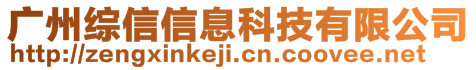 广州综信信息科技有限公司
http://zengxinkeji.cn.coovee.net